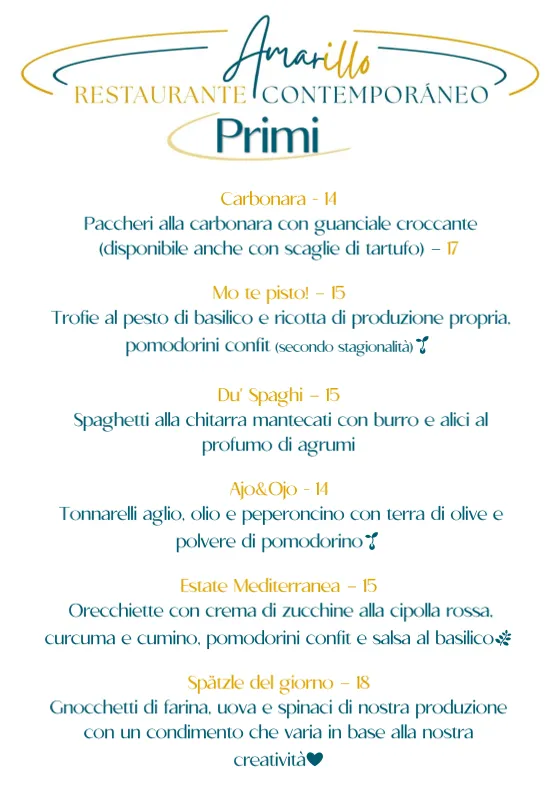 Amarillo
RESTAURANTE CONTEMPORÁNEO
Primi

Carbonara - 14
Paccheri alla carbonara con guanciale croccante (disponibile anche con scaglie di tartufo) – 17

Mo te pisto! – 15
Trofie al pesto di basilico e ricotta di produzione propria, pomodorini confit (secondo stagionalità)

Du' Spaghi – 15
Spaghetti alla chitarra mantecati con burro e alici al profumo di agrumi

Ajo&Ojo - 14
Tonnarelli aglio, olio e peperoncino con terra di olive e polvere di pomodorino

Estate Mediterranea – 15
Orecchiette con crema di zucchine alla cipolla rossa, curcuma e cumino, pomodorini confit e salsa al basilico

Spätzle del giorno – 18
Gnocchetti di farina, uova e spinaci di nostra produzione con un condimento che varia in base alla nostra creatività